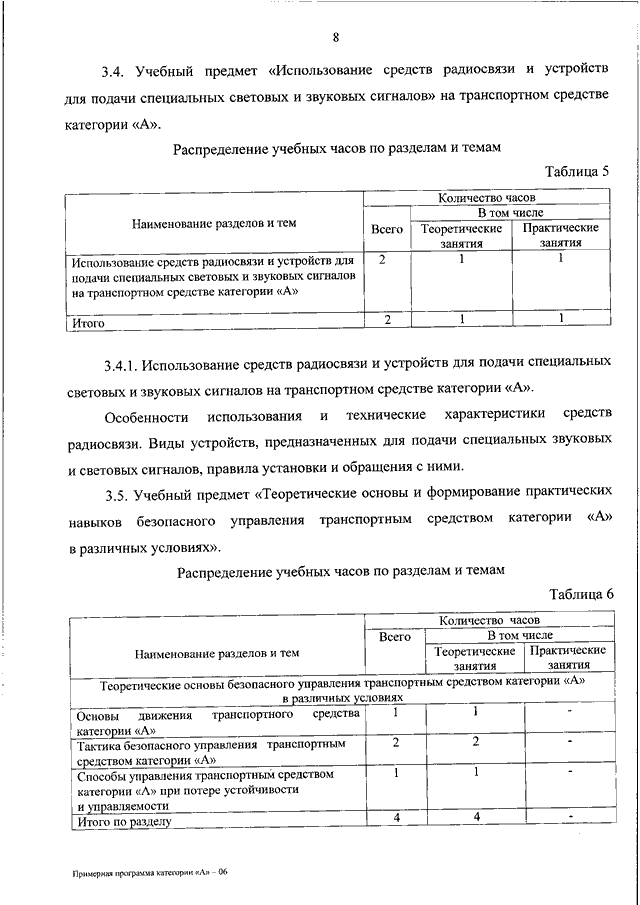 8

3.4. Учебный предмет «Использование средств радиосвязи и устройств для подачи специальных световых и звуковых сигналов» на транспортном средстве категории «А».

Распределение учебных часов по разделам и темам

Таблица 5

| Наименование разделов и тем | Количество часов | | |
|---|---|---|---|
| | Всего | В том числе | |
| | | Теоретические занятия | Практические занятия |
| Использование средств радиосвязи и устройств для подачи специальных световых и звуковых сигналов на транспортном средстве категории «А» | 2 | 1 | 1 |
| Итого | 2 | 1 | 1 |

3.4.1. Использование средств радиосвязи и устройств для подачи специальных световых и звуковых сигналов на транспортном средстве категории «А».

Особенности использования и технические характеристики средств радиосвязи. Виды устройств, предназначенных для подачи специальных звуковых и световых сигналов, правила установки и обращения с ними.

3.5. Учебный предмет «Теоретические основы и формирование практических навыков безопасного управления транспортным средством категории «А» в различных условиях».

Распределение учебных часов по разделам и темам

Таблица 6

| Наименование разделов и тем | Количество часов | | |
|---|---|---|---|
| | Всего | В том числе | |
| | | Теоретические занятия | Практические занятия |
| Теоретические основы безопасного управления транспортным средством категории «А» в различных условиях | | | |
| Основы движения транспортного средства категории «А» | 1 | 1 | - |
| Тактика безопасного управления транспортным средством категории «А» | 2 | 2 | - |
| Способы управления транспортным средством категории «А» при потере устойчивости и управляемости | 1 | 1 | - |
| Итого по разделу | 4 | 4 | - |

Примерная программа категории «А» – 06